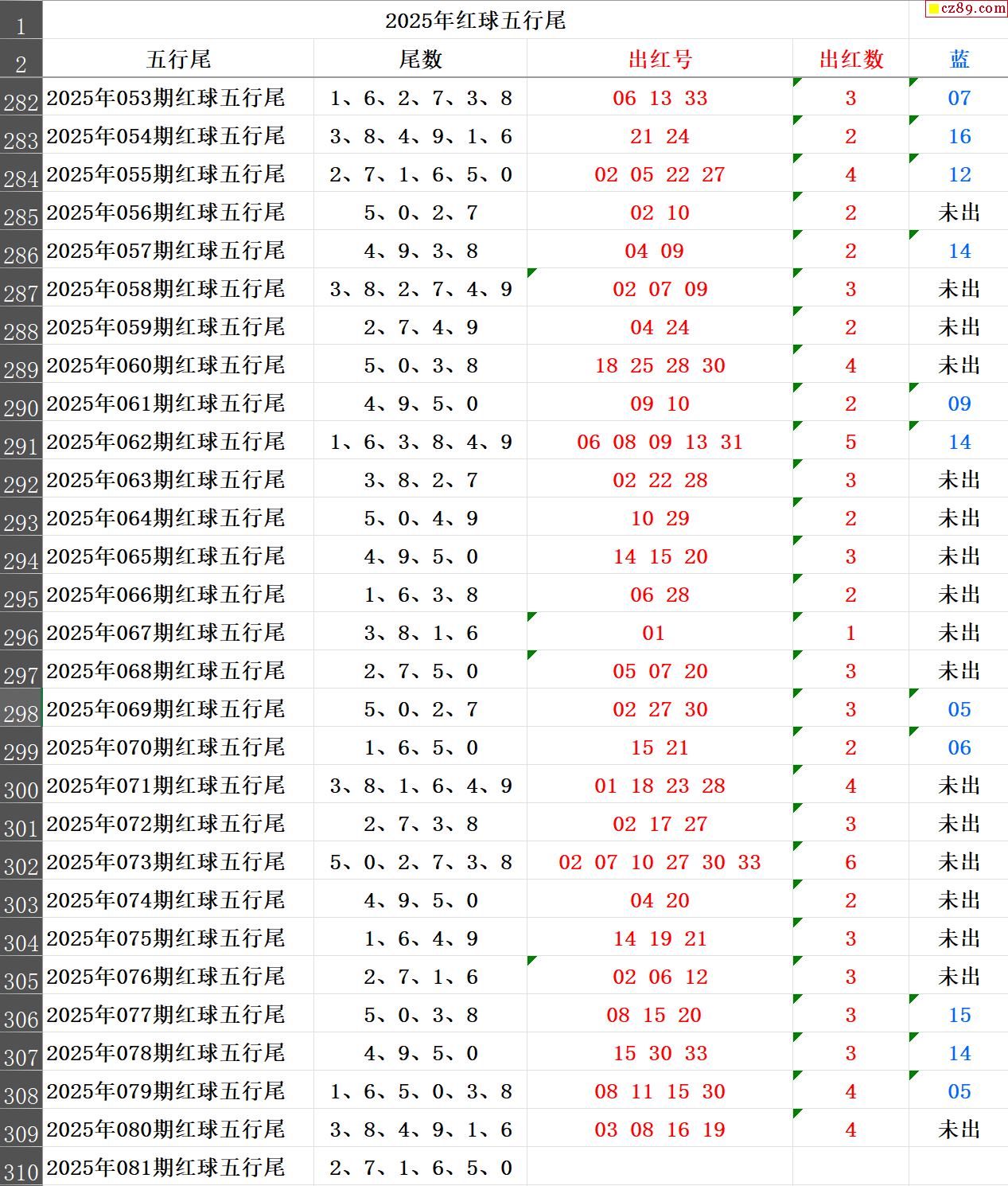 cz89.com

| 1 | 2025年红球五行尾 | | | | |
|---|---|---|---|---|---|
| 2 | 五行尾 | 尾数 | 出红号 | 出红数 | 蓝 |
| 282 | 2025年053期红球五行尾 | 1、6、2、7、3、8 | 06 13 33 | 3 | 07 |
| 283 | 2025年054期红球五行尾 | 3、8、4、9、1、6 | 21 24 | 2 | 16 |
| 284 | 2025年055期红球五行尾 | 2、7、1、6、5、0 | 02 05 22 27 | 4 | 12 |
| 285 | 2025年056期红球五行尾 | 5、0、2、7 | 02 10 | 2 | 未出 |
| 286 | 2025年057期红球五行尾 | 4、9、3、8 | 04 09 | 2 | 14 |
| 287 | 2025年058期红球五行尾 | 3、8、2、7、4、9 | 02 07 09 | 3 | 未出 |
| 288 | 2025年059期红球五行尾 | 2、7、4、9 | 04 24 | 2 | 未出 |
| 289 | 2025年060期红球五行尾 | 5、0、3、8 | 18 25 28 30 | 4 | 未出 |
| 290 | 2025年061期红球五行尾 | 4、9、5、0 | 09 10 | 2 | 09 |
| 291 | 2025年062期红球五行尾 | 1、6、3、8、4、9 | 06 08 09 13 31 | 5 | 14 |
| 292 | 2025年063期红球五行尾 | 3、8、2、7 | 02 22 28 | 3 | 未出 |
| 293 | 2025年064期红球五行尾 | 5、0、4、9 | 10 29 | 2 | 未出 |
| 294 | 2025年065期红球五行尾 | 4、9、5、0 | 14 15 20 | 3 | 未出 |
| 295 | 2025年066期红球五行尾 | 1、6、3、8 | 06 28 | 2 | 未出 |
| 296 | 2025年067期红球五行尾 | 3、8、1、6 | 01 | 1 | 未出 |
| 297 | 2025年068期红球五行尾 | 2、7、5、0 | 05 07 20 | 3 | 未出 |
| 298 | 2025年069期红球五行尾 | 5、0、2、7 | 02 27 30 | 3 | 05 |
| 299 | 2025年070期红球五行尾 | 1、6、5、0 | 15 21 | 2 | 06 |
| 300 | 2025年071期红球五行尾 | 3、8、1、6、4、9 | 01 18 23 28 | 4 | 未出 |
| 301 | 2025年072期红球五行尾 | 2、7、3、8 | 02 17 27 | 3 | 未出 |
| 302 | 2025年073期红球五行尾 | 5、0、2、7、3、8 | 02 07 10 27 30 33 | 6 | 未出 |
| 303 | 2025年074期红球五行尾 | 4、9、5、0 | 04 20 | 2 | 未出 |
| 304 | 2025年075期红球五行尾 | 1、6、4、9 | 14 19 21 | 3 | 未出 |
| 305 | 2025年076期红球五行尾 | 2、7、1、6 | 02 06 12 | 3 | 未出 |
| 306 | 2025年077期红球五行尾 | 5、0、3、8 | 08 15 20 | 3 | 15 |
| 307 | 2025年078期红球五行尾 | 4、9、5、0 | 15 30 33 | 3 | 14 |
| 308 | 2025年079期红球五行尾 | 1、6、5、0、3、8 | 08 11 15 30 | 4 | 05 |
| 309 | 2025年080期红球五行尾 | 3、8、4、9、1、6 | 03 08 16 19 | 4 | 未出 |
| 310 | 2025年081期红球五行尾 | 2、7、1、6、5、0 | | | |